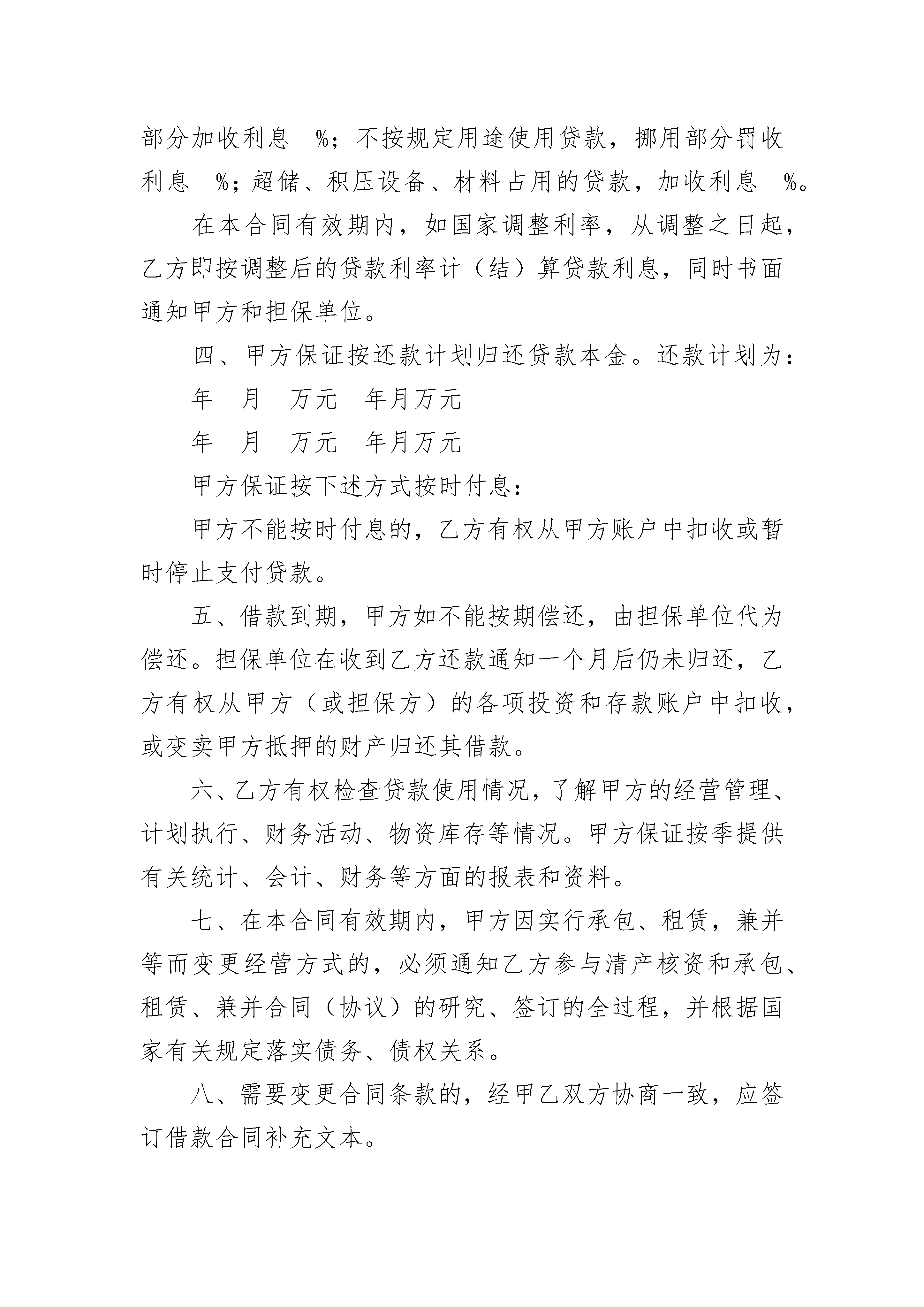 部分加收利息 %；不按规定用途使用贷款，挪用部分罚收利息 %；超储、积压设备、材料占用的贷款，加收利息 %。

在本合同有效期内，如国家调整利率，从调整之日起，乙方即按调整后的贷款利率计（结）算贷款利息，同时书面通知甲方和担保单位。

四、甲方保证按还款计划归还贷款本金。还款计划为：

年 月 万元 年月万元

年 月 万元 年月万元

甲方保证按下述方式按时付息：

甲方不能按时付息的，乙方有权从甲方账户中扣收或暂时停止支付贷款。

五、借款到期，甲方如不能按期偿还，由担保单位代为偿还。担保单位在收到乙方还款通知一个月后仍未归还，乙方有权从甲方（或担保方）的各项投资和存款账户中扣收，或变卖甲方抵押的财产归还其借款。

六、乙方有权检查贷款使用情况，了解甲方的经营管理、计划执行、财务活动、物资库存等情况。甲方保证按季提供有关统计、会计、财务等方面的报表和资料。

七、在本合同有效期内，甲方因实行承包、租赁，兼并等而变更经营方式的，必须通知乙方参与清产核资和承包、租赁、兼并合同（协议）的研究、签订的全过程，并根据国家有关规定落实债务、债权关系。

八、需要变更合同条款的，经甲乙双方协商一致，应签订借款合同补充文本。